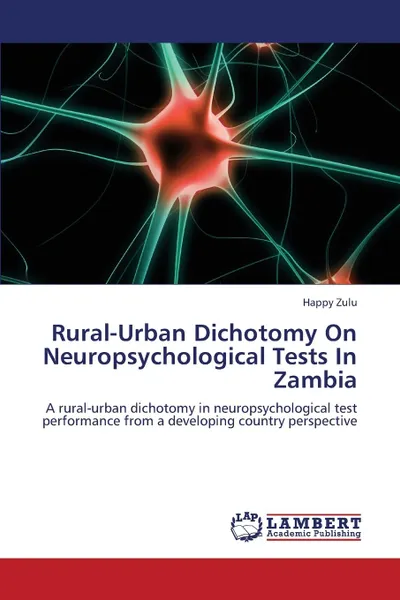 Happy Zulu

Rural-Urban Dichotomy On Neuropsychological Tests In Zambia

A rural-urban dichotomy in neuropsychological test performance from a developing country perspective

LAP LAMBERT Academic Publishing